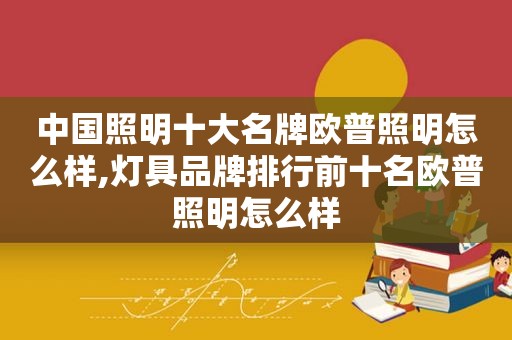 中国照明十大名牌欧普照明怎么样,灯具品牌排行前十名欧普照明怎么样